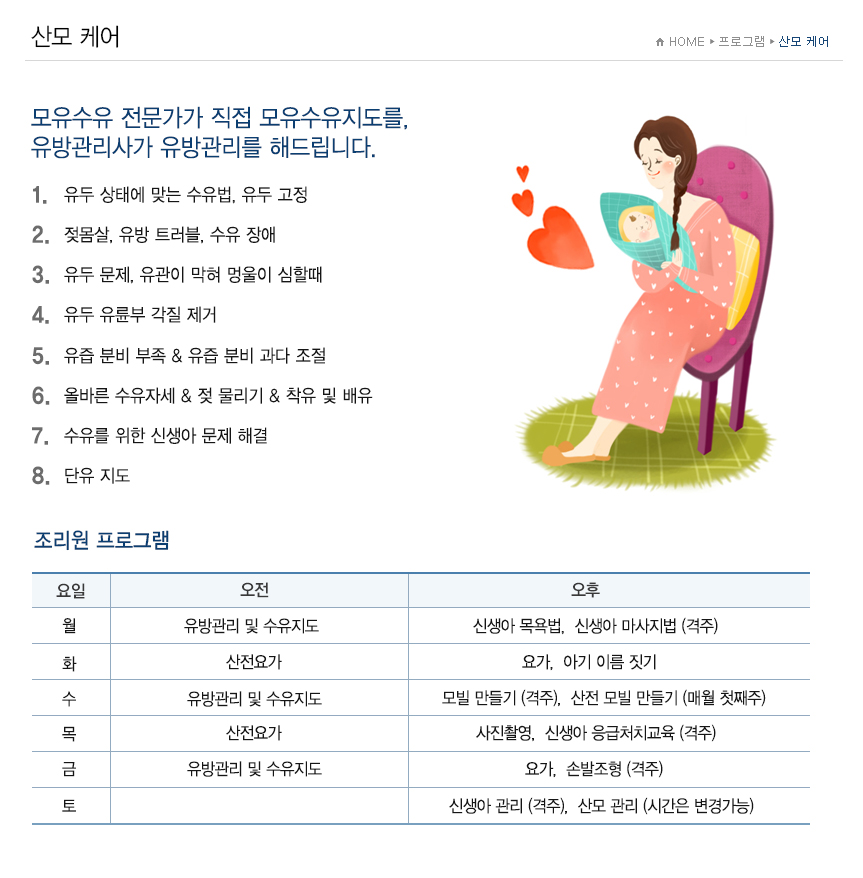 산모 케어

HOME ▸ 프로그램 ▸ 산모 케어

모유수유 전문가가 직접 모유수유지도를, 유방관리사가 유방관리를 해드립니다.

1. 유두 상태에 맞는 수유법, 유두 고정

2. 젖몸살, 유방 트러블, 수유 장애

3. 유두 문제, 유관이 막혀 멍울이 심할때

4. 유두 유륜부 각질 제거

5. 유즙 분비 부족 & 유즙 분비 과다 조절

6. 올바른 수유자세 & 젖 물리기 & 착유 및 배유

7. 수유를 위한 신생아 문제 해결

8. 단유 지도

조리원 프로그램

| 요일 | 오전 | 오후 |
|---|---|---|
| 월 | 유방관리 및 수유지도 | 신생아 목욕법, 신생아 마사지법 (격주) |
| 화 | 산전요가 | 요가, 아기 이름 짓기 |
| 수 | 유방관리 및 수유지도 | 모빌 만들기 (격주), 산전 모빌 만들기 (매월 첫째주) |
| 목 | 산전요가 | 사진촬영, 신생아 응급처치교육 (격주) |
| 금 | 유방관리 및 수유지도 | 요가, 손발조형 (격주) |
| 토 | | 신생아 관리 (격주), 산모 관리 (시간은 변경가능) |